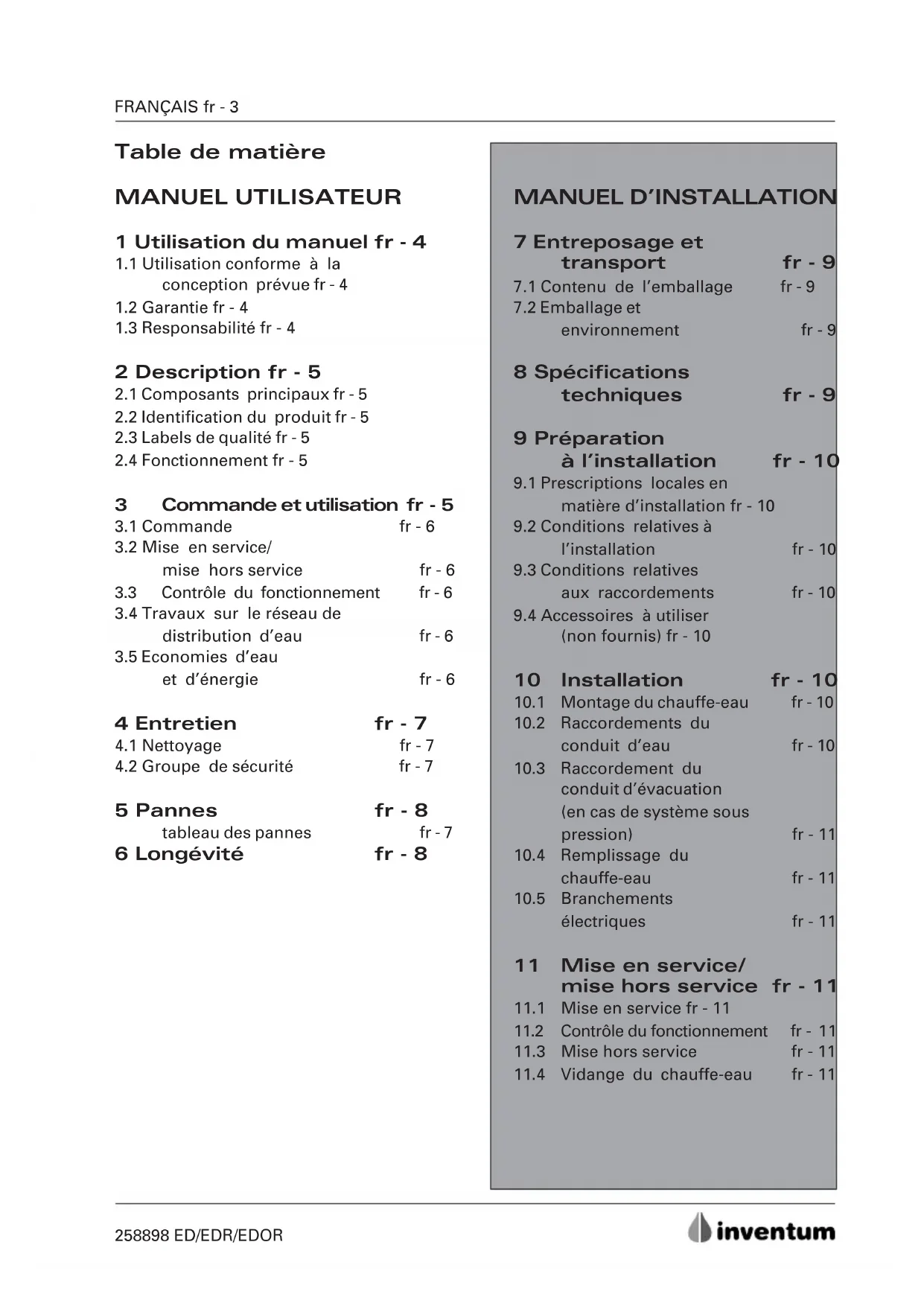 FRANÇAIS fr - 3

Table de matière

MANUEL UTILISATEUR

1 Utilisation du manuel fr - 4
1.1 Utilisation conforme à la conception prévue fr - 4
1.2 Garantie fr - 4
1.3 Responsabilité fr - 4

2 Description fr - 5
2.1 Composants principaux fr - 5
2.2 Identification du produit fr - 5
2.3 Labels de qualité fr - 5
2.4 Fonctionnement fr - 5

3 Commande et utilisation fr - 5
3.1 Commande fr - 6
3.2 Mise en service/ mise hors service fr - 6
3.3 Contrôle du fonctionnement fr - 6
3.4 Travaux sur le réseau de distribution d'eau fr - 6
3.5 Economies d'eau et d'énergie fr - 6

4 Entretien fr - 7
4.1 Nettoyage fr - 7
4.2 Groupe de sécurité fr - 7

5 Pannes fr - 8
tableau des pannes fr - 7
6 Longévité fr - 8

MANUEL D'INSTALLATION

7 Entreposage et transport fr - 9
7.1 Contenu de l'emballage fr - 9
7.2 Emballage et environnement fr - 9

8 Spécifications techniques fr - 9

9 Préparation à l'installation fr - 10
9.1 Prescriptions locales en matière d'installation fr - 10
9.2 Conditions relatives à l'installation fr - 10
9.3 Conditions relatives aux raccordements fr - 10
9.4 Accessoires à utiliser (non fournis) fr - 10

10 Installation fr - 10
10.1 Montage du chauffe-eau fr - 10
10.2 Raccordements du conduit d'eau fr - 10
10.3 Raccordement du conduit d'évacuation (en cas de système sous pression) fr - 11
10.4 Remplissage du chauffe-eau fr - 11
10.5 Branchements électriques fr - 11

11 Mise en service/ mise hors service fr - 11
11.1 Mise en service fr - 11
11.2 Contrôle du fonctionnement fr - 11
11.3 Mise hors service fr - 11
11.4 Vidange du chauffe-eau fr - 11

258898 ED/EDR/EDOR
inventum